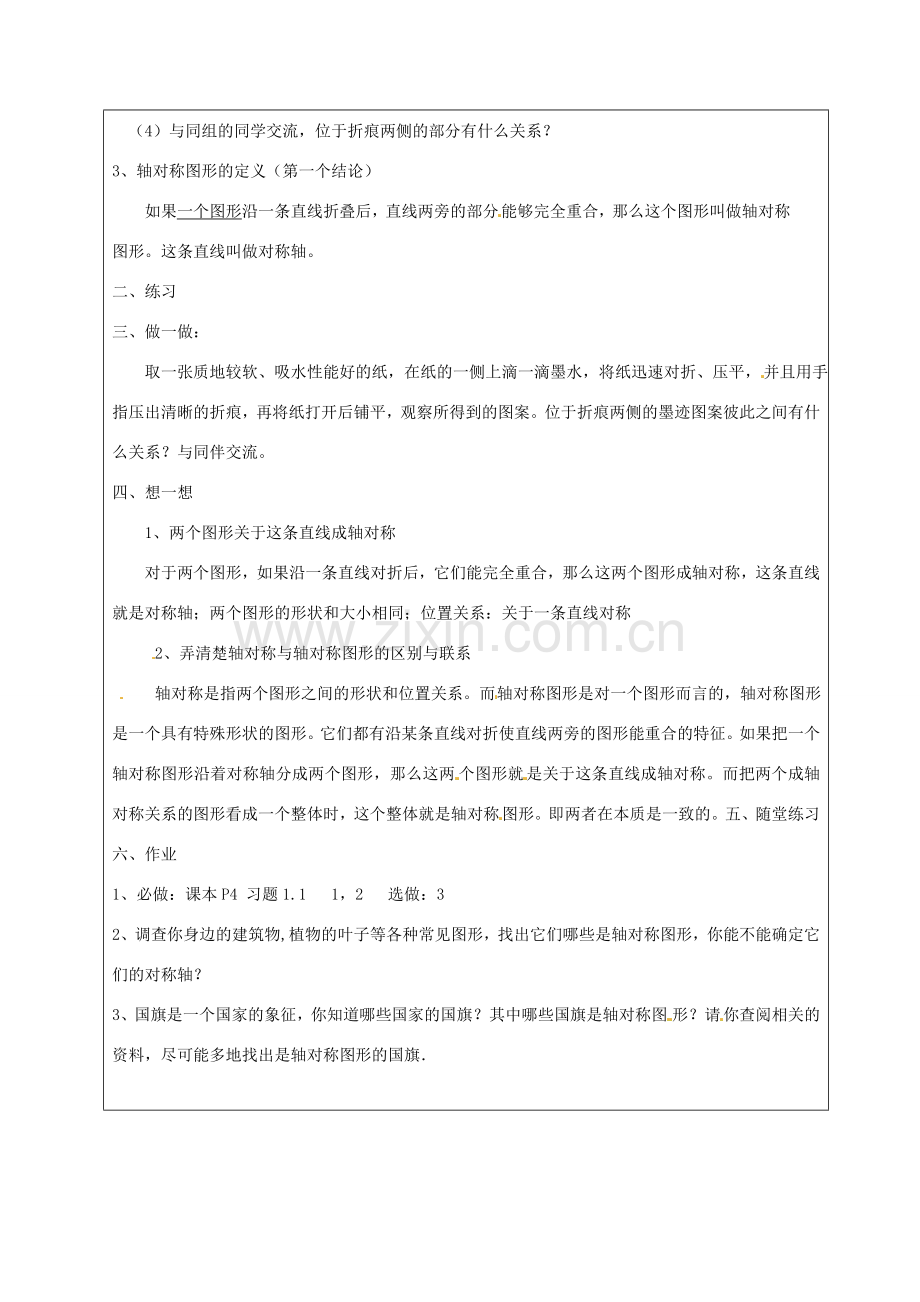 （4）与同组的同学交流，位于折痕两侧的部分有什么关系？

3、轴对称图形的定义（第一个结论）

如果一个图形沿一条直线折叠后，直线两旁的部分能够完全重合，那么这个图形叫做轴对称图形。这条直线叫做对称轴。

二、练习

三、做一做：

取一张质地较软、吸水性能好的纸，在纸的一侧上滴一滴墨水，将纸迅速对折、压平，并且用手指压出清晰的折痕，再将纸打开后铺平，观察所得到的图案。位于折痕两侧的墨迹图案彼此之间有什么关系？与同伴交流。

四、想一想

1、两个图形关于这条直线成轴对称

对于两个图形，如果沿一条直线对折后，它们能完全重合，那么这两个图形成轴对称，这条直线就是对称轴；两个图形的形状和大小相同；位置关系：关于一条直线对称

2、弄清楚轴对称与轴对称图形的区别与联系

轴对称是指两个图形之间的形状和位置关系。而轴对称图形是对一个图形而言的，轴对称图形是一个具有特殊形状的图形。它们都有沿某条直线对折使直线两旁的图形能重合的特征。如果把一个轴对称图形沿着对称轴分成两个图形，那么这两个图形就是关于这条直线成轴对称。而把两个成轴对称关系的图形看成一个整体时，这个整体就是轴对称图形。即两者在本质是一致的。五、随堂练习

六、作业

1、必做：课本P4 习题1.1　1，2　选做：3

2、调查你身边的建筑物,植物的叶子等各种常见图形，找出它们哪些是轴对称图形，你能不能确定它们的对称轴？

3、国旗是一个国家的象征，你知道哪些国家的国旗？其中哪些国旗是轴对称图形？请你查阅相关的资料，尽可能多地找出是轴对称图形的国旗.

www.zixin.com.cn